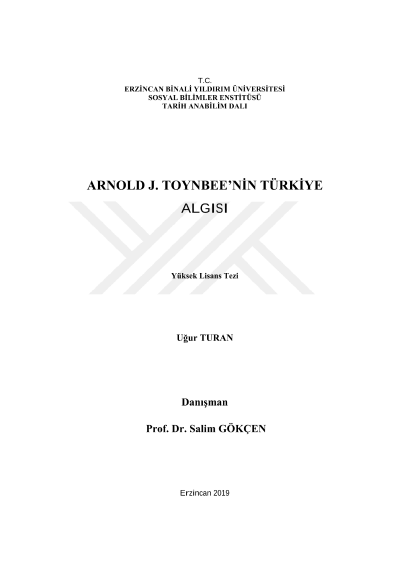 T.C.
ERZİNCAN BİNALİ YILDIRIM ÜNİVERSİTESİ
SOSYAL BİLİMLER ENSTİTÜSÜ
TARİH ANABİLİM DALI

ARNOLD J. TOYNBEE'NİN TÜRKİYE ALGISI

Yüksek Lisans Tezi

Uğur TURAN

Danışman

Prof. Dr. Salim GÖKÇEN

Erzincan 2019